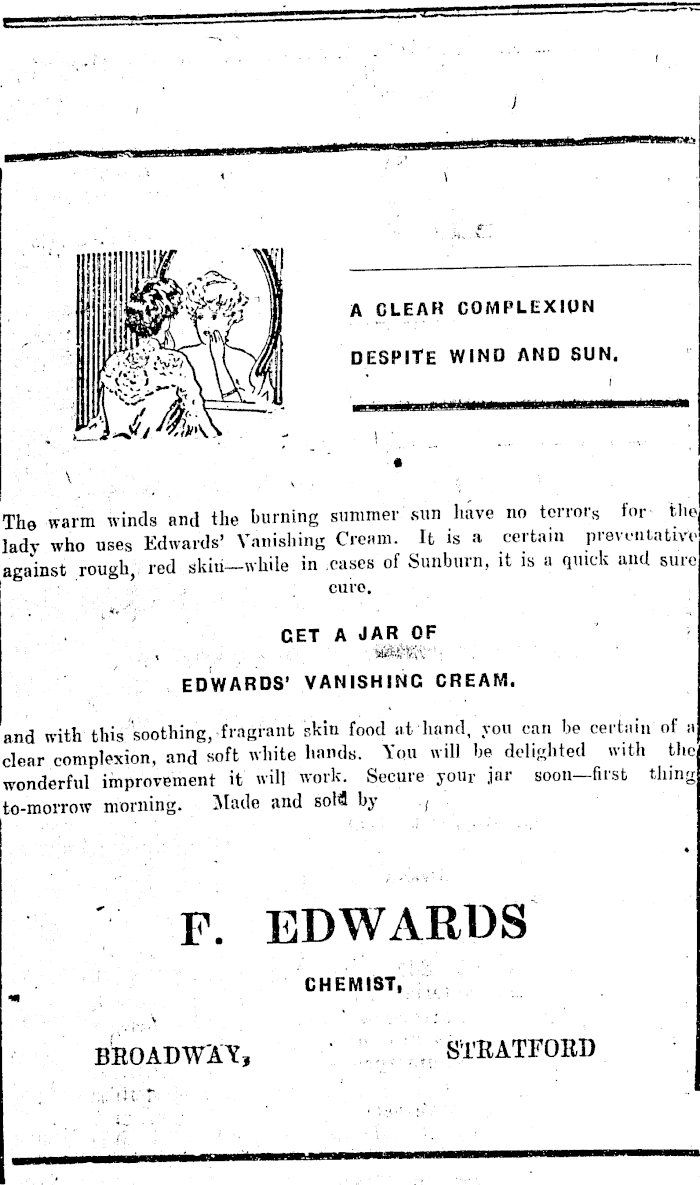 A CLEAR COMPLEXION

DESPITE WIND AND SUN.

The warm winds and the burning summer sun have no terrors for the lady who uses Edwards' Vanishing Cream. It is a certain preventative against rough, red skin—while in cases of Sunburn, it is a quick and sure cure.

GET A JAR OF

EDWARDS' VANISHING CREAM.

and with this soothing, fragrant skin food at hand, you can be certain of a clear complexion, and soft white hands. You will be delighted with the wonderful improvement it will work. Secure your jar soon—first thing to-morrow morning. Made and sold by

F. EDWARDS

CHEMIST,

BROADWAY, STRATFORD